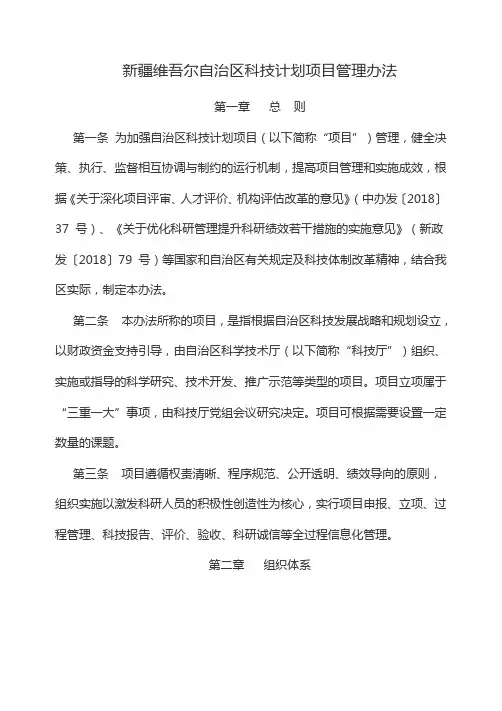 新疆维吾尔自治区科技计划项目管理办法

第一章　总　则

第一条　为加强自治区科技计划项目（以下简称“项目”）管理，健全决策、执行、监督相互协调与制约的运行机制，提高项目管理和实施成效，根据《关于深化项目评审、人才评价、机构评估改革的意见》(中办发〔2018〕37 号)、《关于优化科研管理提升科研绩效若干措施的实施意见》（新政发〔2018〕79 号）等国家和自治区有关规定及科技体制改革精神，结合我区实际，制定本办法。

第二条　本办法所称的项目，是指根据自治区科技发展战略和规划设立，以财政资金支持引导，由自治区科学技术厅（以下简称“科技厅”）组织、实施或指导的科学研究、技术开发、推广示范等类型的项目。项目立项属于“三重一大”事项，由科技厅党组会议研究决定。项目可根据需要设置一定数量的课题。

第三条　项目遵循权责清晰、程序规范、公开透明、绩效导向的原则，组织实施以激发科研人员的积极性创造性为核心，实行项目申报、立项、过程管理、科技报告、评价、验收、科研诚信等全过程信息化管理。

第二章　组织体系